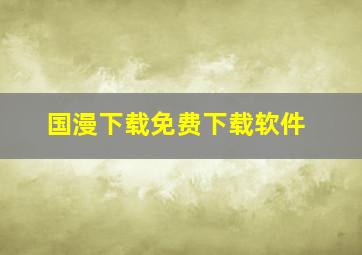 国漫下载免费下载软件